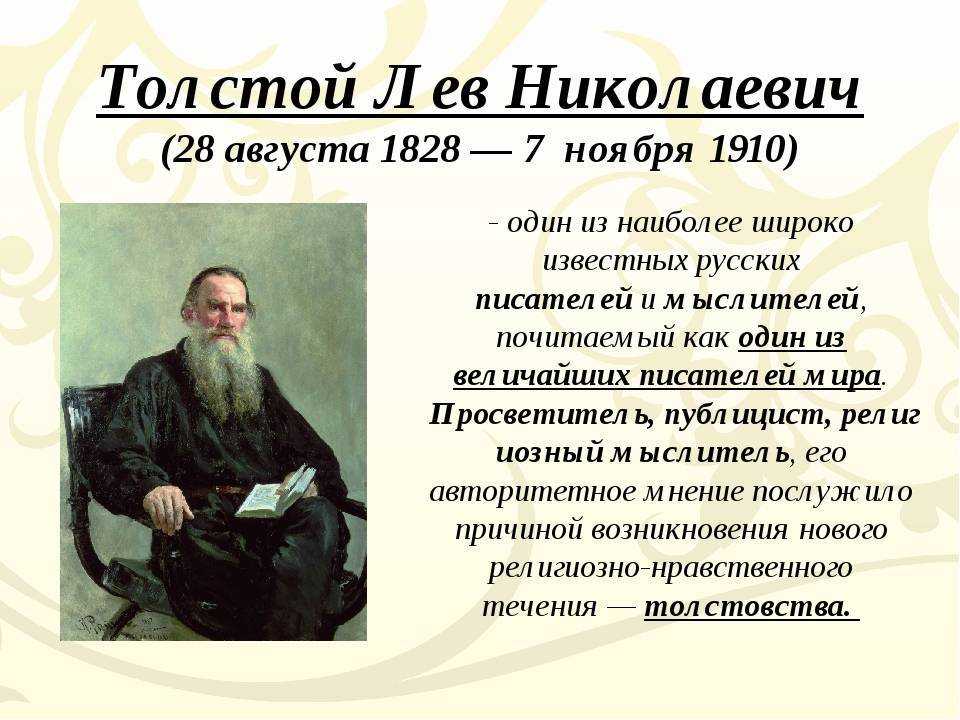 Толстой Лев Николаевич
(28 августа 1828 — 7 ноября 1910)

- один из наиболее широко известных русских писателей и мыслителей, почитаемый как один из величайших писателей мира. Просветитель, публицист, религиозный мыслитель, его авторитетное мнение послужило причиной возникновения нового религиозно-нравственного течения — толстовства.